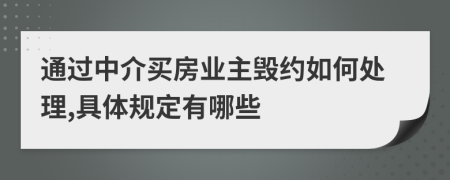 通过中介买房业主毁约如何处理,具体规定有哪些